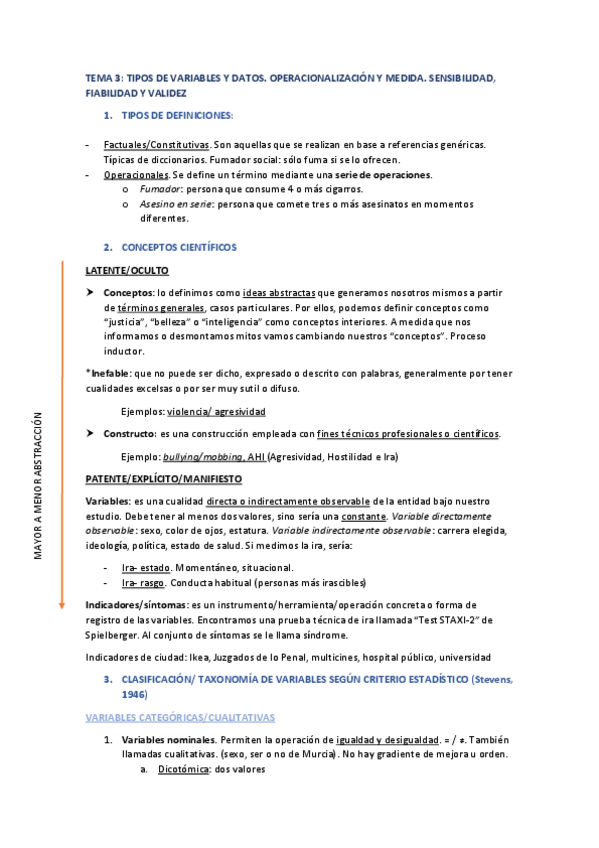 TEMA 3: TIPOS DE VARIABLES Y DATOS. OPERACIONALIZACIÓN Y MEDIDA. SENSIBILIDAD, FIABILIDAD Y VALIDEZ

1. TIPOS DE DEFINICIONES:

- Factuales/Constitutivas. Son aquellas que se realizan en base a referencias genéricas. Típicas de diccionarios. Fumador social: sólo fuma si se lo ofrecen.
- Operacionales. Se define un término mediante una serie de operaciones.
  o Fumador: persona que consume 4 o más cigarros.
  o Asesino en serie: persona que comete tres o más asesinatos en momentos diferentes.

2. CONCEPTOS CIENTÍFICOS

MAYOR A MENOR ABSTRACCIÓN

LATENTE/OCULTO

➤ Conceptos: lo definimos como ideas abstractas que generamos nosotros mismos a partir de términos generales, casos particulares. Por ellos, podemos definir conceptos como "justicia", "belleza" o "inteligencia" como conceptos interiores. A medida que nos informamos o desmontamos mitos vamos cambiando nuestros "conceptos". Proceso inductor.

*Inefable: que no puede ser dicho, expresado o descrito con palabras, generalmente por tener cualidades excelsas o por ser muy sutil o difuso.

Ejemplos: violencia/ agresividad

➤ Constructo: es una construcción empleada con fines técnicos profesionales o científicos.

Ejemplo: bullying/mobbing, AHI (Agresividad, Hostilidad e Ira)

PATENTE/EXPLÍCITO/MANIFIESTO

Variables: es una cualidad directa o indirectamente observable de la entidad bajo nuestro estudio. Debe tener al menos dos valores, sino sería una constante. Variable directamente observable: sexo, color de ojos, estatura. Variable indirectamente observable: carrera elegida, ideología, política, estado de salud. Si medimos la ira, sería:

- Ira- estado. Momentáneo, situacional.
- Ira- rasgo. Conducta habitual (personas más irascibles)

Indicadores/síntomas: es un instrumento/herramienta/operación concreta o forma de registro de las variables. Encontramos una prueba técnica de ira llamada "Test STAXI-2" de Spielberger. Al conjunto de síntomas se le llama síndrome.

Indicadores de ciudad: Ikea, Juzgados de lo Penal, multicines, hospital público, universidad

3. CLASIFICACIÓN/ TAXONOMÍA DE VARIABLES SEGÚN CRITERIO ESTADÍSTICO (Stevens, 1946)

VARIABLES CATEGÓRICAS/CUALITATIVAS

1. Variables nominales. Permiten la operación de igualdad y desigualdad. = / ≠. También llamadas cualitativas. (sexo, ser o no de Murcia). No hay gradiente de mejora u orden.
   a. Dicotómica: dos valores